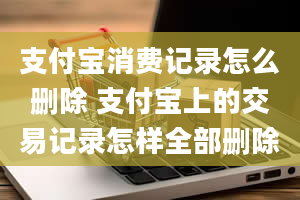 支付宝消费记录怎么删除 支付宝上的交易记录怎样全部删除